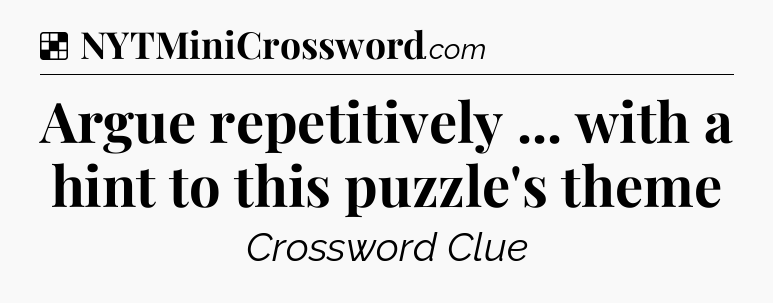 NYTMiniCrossword.com

Argue repetitively ... with a hint to this puzzle's theme

Crossword Clue